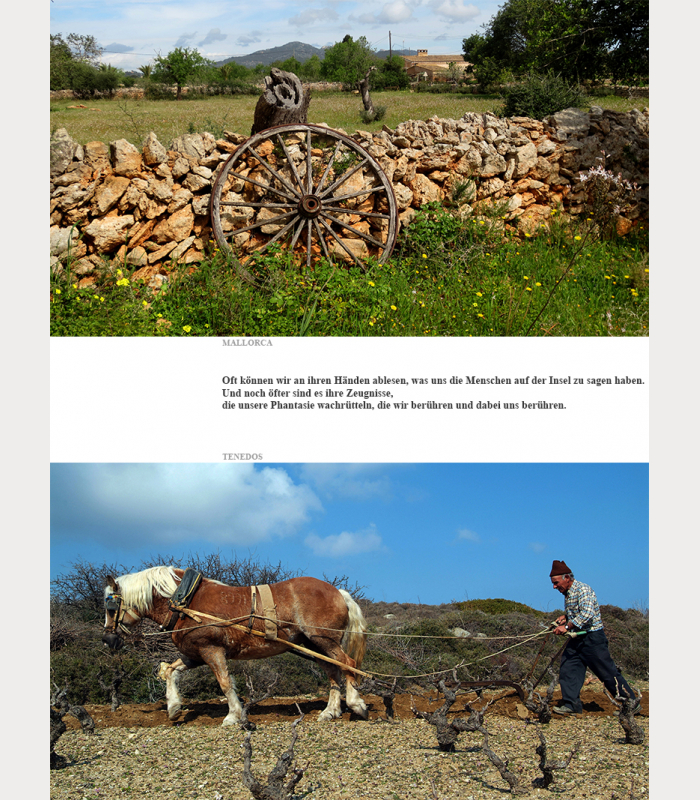 MALLORCA

Oft können wir an ihren Händen ablesen, was uns die Menschen auf der Insel zu sagen haben.
Und noch öfter sind es ihre Zeugnisse,
die unsere Phantasie wachrütteln, die wir berühren und dabei uns berühren.

TENEDOS